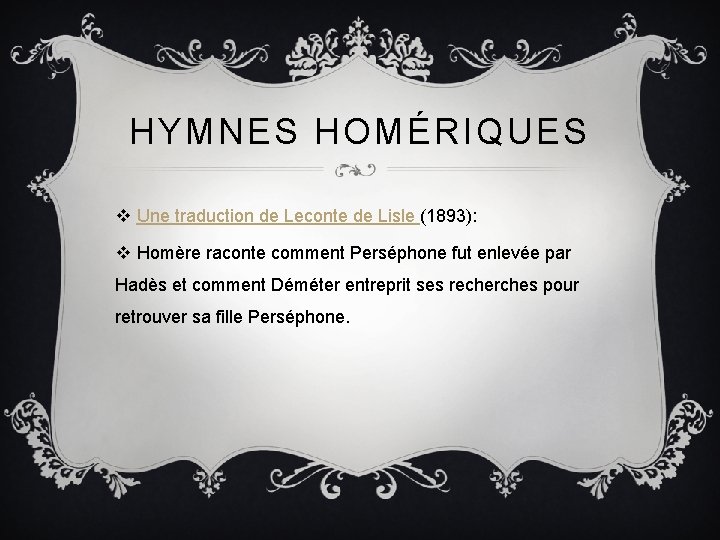 HYMNES HOMÉRIQUES

❖ Une traduction de Leconte de Lisle (1893):

❖ Homère raconte comment Perséphone fut enlevée par Hadès et comment Déméter entreprit ses recherches pour retrouver sa fille Perséphone.